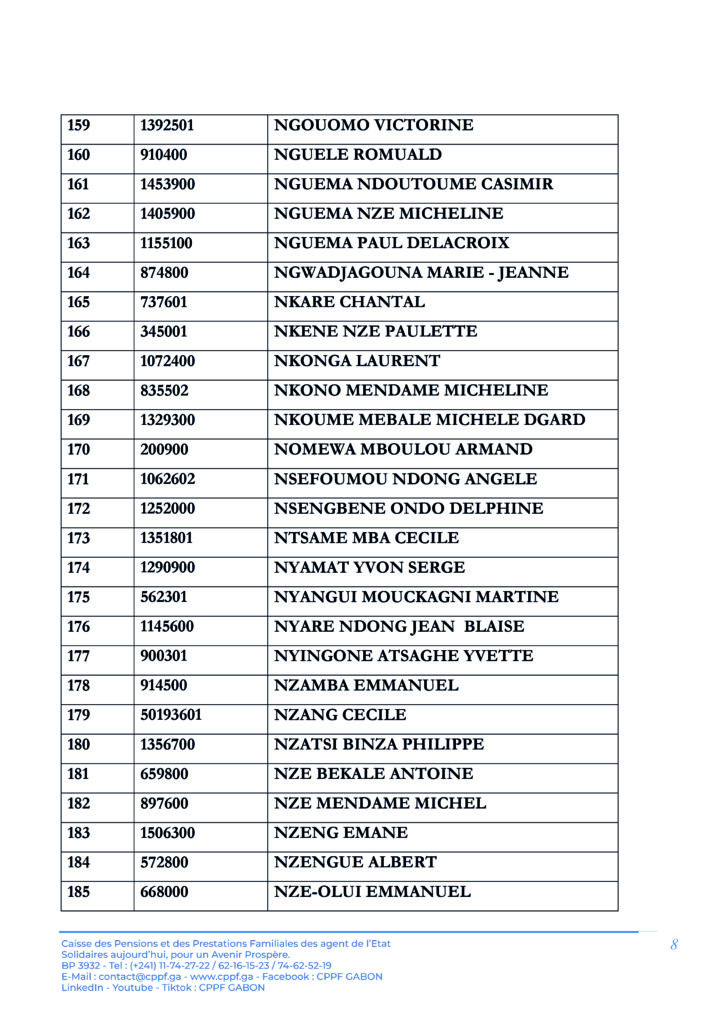 | 159 | 1392501 | NGOUOMO VICTORINE |
|---|---|---|
| 160 | 910400 | NGUELE ROMUALD |
| 161 | 1453900 | NGUEMA NDOUTOUME CASIMIR |
| 162 | 1405900 | NGUEMA NZE MICHELINE |
| 163 | 1155100 | NGUEMA PAUL DELACROIX |
| 164 | 874800 | NGWADJAGOUNA MARIE - JEANNE |
| 165 | 737601 | NKARE CHANTAL |
| 166 | 345001 | NKENE NZE PAULETTE |
| 167 | 1072400 | NKONGA LAURENT |
| 168 | 835502 | NKONO MENDAME MICHELINE |
| 169 | 1329300 | NKOUME MEBALE MICHELE DGARD |
| 170 | 200900 | NOMEWA MBOULOU ARMAND |
| 171 | 1062602 | NSEFOUMOU NDONG ANGELE |
| 172 | 1252000 | NSENGBENE ONDO DELPHINE |
| 173 | 1351801 | NTSAME MBA CECILE |
| 174 | 1290900 | NYAMAT YVON SERGE |
| 175 | 562301 | NYANGUI MOUCKAGNI MARTINE |
| 176 | 1145600 | NYARE NDONG JEAN BLAISE |
| 177 | 900301 | NYINGONE ATSAGHE YVETTE |
| 178 | 914500 | NZAMBA EMMANUEL |
| 179 | 50193601 | NZANG CECILE |
| 180 | 1356700 | NZATSI BINZA PHILIPPE |
| 181 | 659800 | NZE BEKALE ANTOINE |
| 182 | 897600 | NZE MENDAME MICHEL |
| 183 | 1506300 | NZENG EMANE |
| 184 | 572800 | NZENGUE ALBERT |
| 185 | 668000 | NZE-OLUI EMMANUEL |

Caisse des Pensions et des Prestations Familiales des agent de l'Etat
Solidaires aujourd'hui, pour un Avenir Prospère.
BP 3932 - Tel : (+241) 11-74-27-22 / 62-16-15-23 / 74-62-52-19
E-Mail : contact@cppf.ga - www.cppf.ga - Facebook : CPPF GABON
LinkedIn - Youtube - Tiktok : CPPF GABON

8